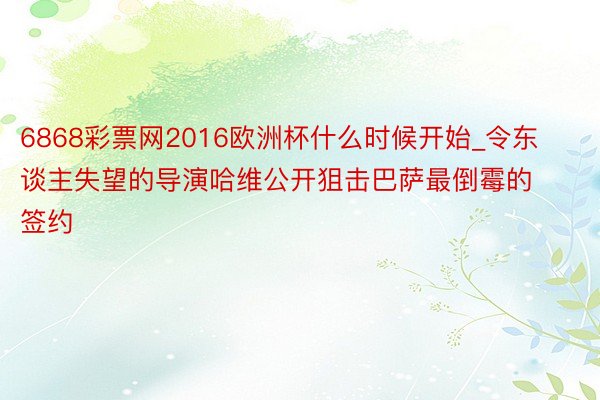 6868彩票网2016欧洲杯什么时候开始_令东谈主失望的导演哈维公开狙击巴萨最倒霉的签约